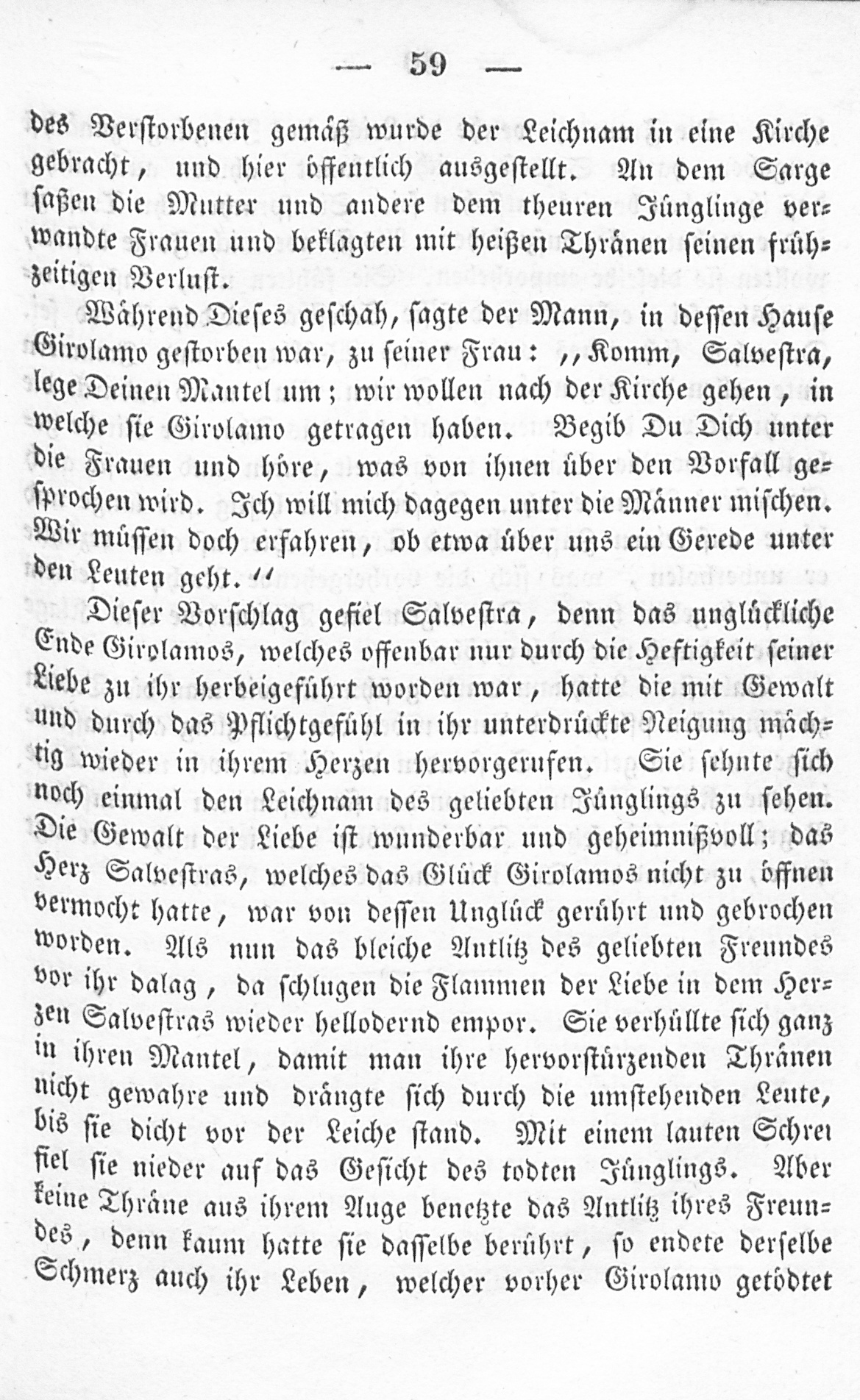 — 59 —

des Verstorbenen gemäß wurde der Leichnam in eine Kirche gebracht, und hier öffentlich ausgestellt. An dem Sarge saßen die Mutter und andere dem theuren Jünglinge verwandte Frauen und beklagten mit heißen Thränen seinen frühzeitigen Verlust.

Während Dieses geschah, sagte der Mann, in dessen Hause Girolamo gestorben war, zu seiner Frau: „Komm, Salvestra, lege Deinen Mantel um; wir wollen nach der Kirche gehen, in welche sie Girolamo getragen haben. Begib Du Dich unter die Frauen und höre, was von ihnen über den Vorfall gesprochen wird. Ich will mich dagegen unter die Männer mischen. Wir müssen doch erfahren, ob etwa über uns ein Gerede unter den Leuten geht.“

Dieser Vorschlag gefiel Salvestra, denn das unglückliche Ende Girolamos, welches offenbar nur durch die Heftigkeit seiner Liebe zu ihr herbeigeführt worden war, hatte die mit Gewalt und durch das Pflichtgefühl in ihr unterdrückte Neigung mächtig wieder in ihrem Herzen hervorgerufen. Sie sehnte sich noch einmal den Leichnam des geliebten Jünglings zu sehen. Die Gewalt der Liebe ist wunderbar und geheimnißvoll; das Herz Salvestras, welches das Glück Girolamos nicht zu öffnen vermocht hatte, war von dessen Unglück gerührt und gebrochen worden. Als nun das bleiche Antlitz des geliebten Freundes vor ihr dalag, da schlugen die Flammen der Liebe in dem Herzen Salvestras wieder hellodernd empor. Sie verhüllte sich ganz in ihren Mantel, damit man ihre hervorstürzenden Thränen nicht gewahre und drängte sich durch die umstehenden Leute, bis sie dicht vor der Leiche stand. Mit einem lauten Schrei fiel sie nieder auf das Gesicht des todten Jünglings. Aber keine Thräne aus ihrem Auge benetzte das Antlitz ihres Freundes, denn kaum hatte sie dasselbe berührt, so endete derselbe Schmerz auch ihr Leben, welcher vorher Girolamo getödtet